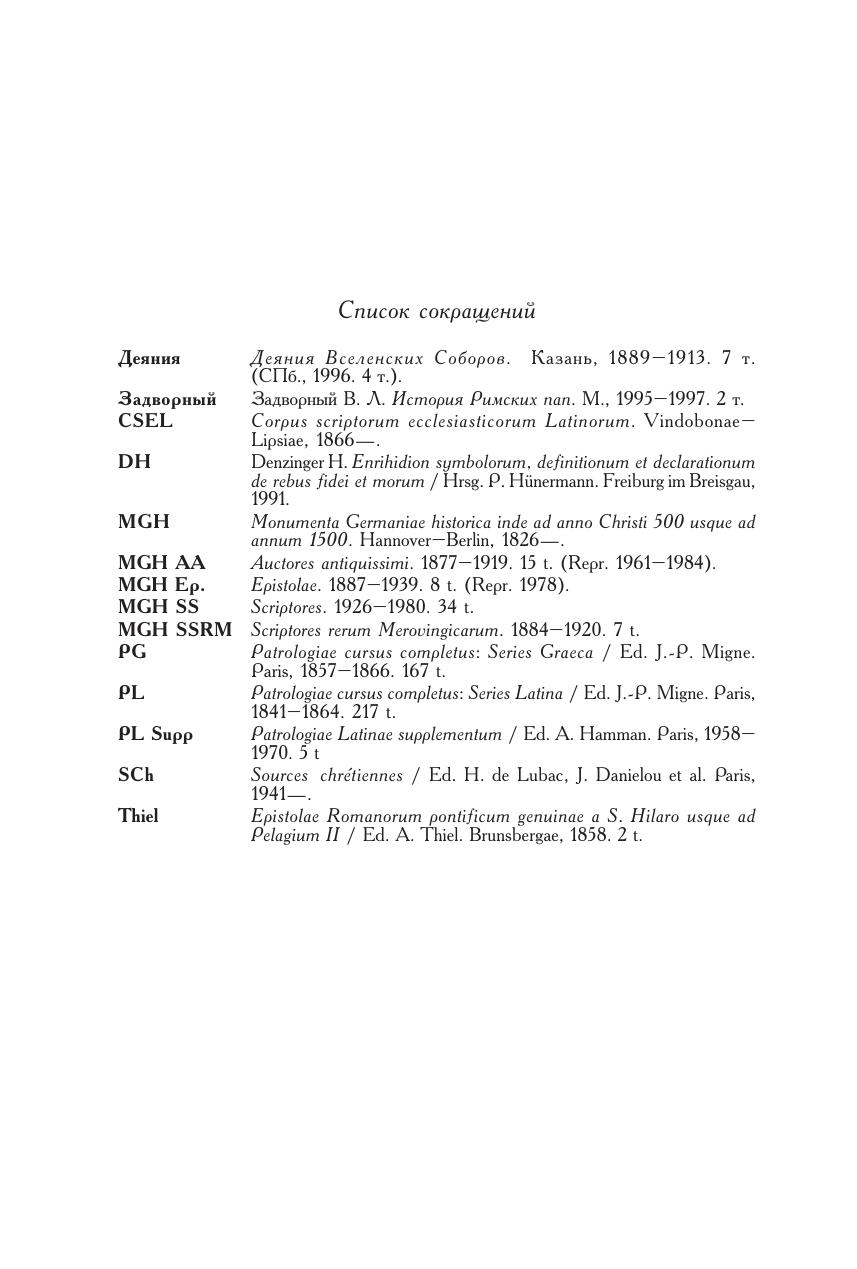 Список сокращений

| | |
|---|---|
| Деяния | Деяния Вселенских Соборов. Казань, 1889—1913. 7 т. (СПб., 1996. 4 т.). |
| Задворный | Задворный В. Л. История Римских пап. М., 1995—1997. 2 т. |
| CSEL | Corpus scriptorum ecclesiasticorum Latinorum. Vindobonae—Lipsiae, 1866—. |
| DH | Denzinger H. Enrihidion symbolorum, definitionum et declarationum de rebus fidei et morum / Hrsg. P. Hünermann. Freiburg im Breisgau, 1991. |
| MGH | Monumenta Germaniae historica inde ad anno Christi 500 usque ad annum 1500. Hannover—Berlin, 1826—. |
| MGH AA | Auctores antiquissimi. 1877—1919. 15 t. (Repr. 1961—1984). |
| MGH Ep. | Epistolae. 1887—1939. 8 t. (Repr. 1978). |
| MGH SS | Scriptores. 1926—1980. 34 t. |
| MGH SSRM | Scriptores rerum Merovingicarum. 1884—1920. 7 t. |
| PG | Patrologiae cursus completus: Series Graeca / Ed. J.-P. Migne. Paris, 1857—1866. 167 t. |
| PL | Patrologiae cursus completus: Series Latina / Ed. J.-P. Migne. Paris, 1841—1864. 217 t. |
| PL Supp | Patrologiae Latinae supplementum / Ed. A. Hamman. Paris, 1958—1970. 5 t |
| SCh | Sources chrétiennes / Ed. H. de Lubac, J. Danielou et al. Paris, 1941—. |
| Thiel | Epistolae Romanorum pontificum genuinae a S. Hilaro usque ad Pelagium II / Ed. A. Thiel. Brunsbergae, 1858. 2 t. |